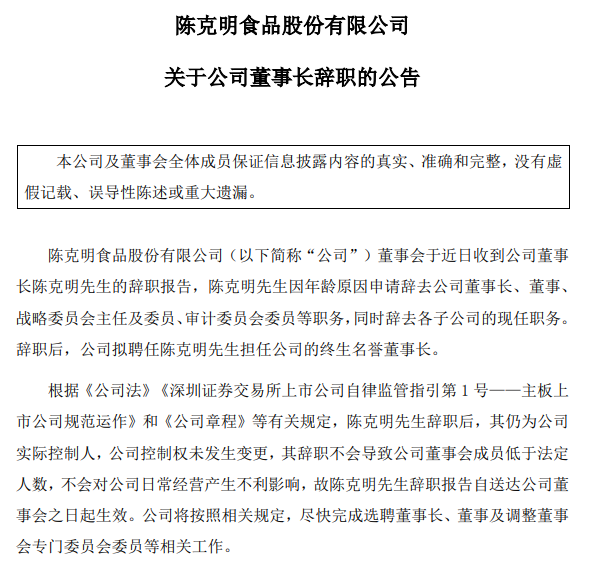 陈克明食品股份有限公司

关于公司董事长辞职的公告

本公司及董事会全体成员保证信息披露内容的真实、准确和完整，没有虚假记载、误导性陈述或重大遗漏。

陈克明食品股份有限公司（以下简称“公司”）董事会于近日收到公司董事长陈克明先生的辞职报告，陈克明先生因年龄原因申请辞去公司董事长、董事、战略委员会主任及委员、审计委员会委员等职务，同时辞去各子公司的现任职务。辞职后，公司拟聘任陈克明先生担任公司的终生名誉董事长。

根据《公司法》《深圳证券交易所上市公司自律监管指引第 1 号——主板上市公司规范运作》和《公司章程》等有关规定，陈克明先生辞职后，其仍为公司实际控制人，公司控制权未发生变更，其辞职不会导致公司董事会成员低于法定人数，不会对公司日常经营产生不利影响，故陈克明先生辞职报告自送达公司董事会之日起生效。公司将按照相关规定，尽快完成选聘董事长、董事及调整董事会专门委员会委员等相关工作。